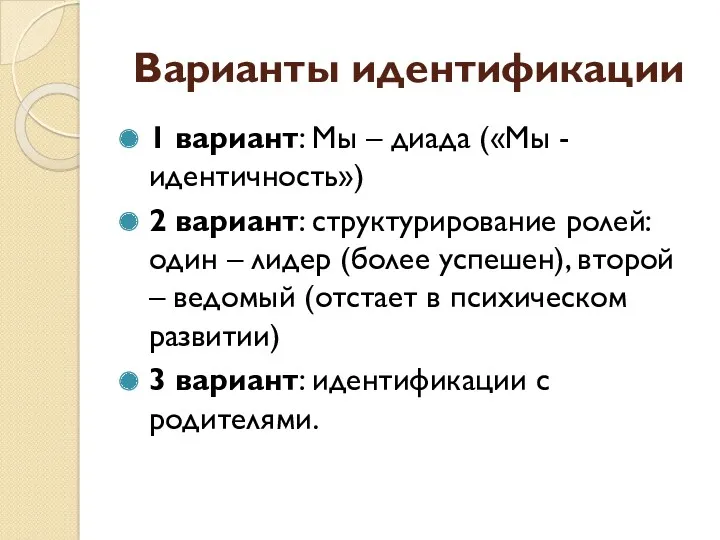 Варианты идентификации

1 вариант: Мы – диада («Мы - идентичность»)

2 вариант: структурирование ролей: один – лидер (более успешен), второй – ведомый (отстает в психическом развитии)

3 вариант: идентификации с родителями.